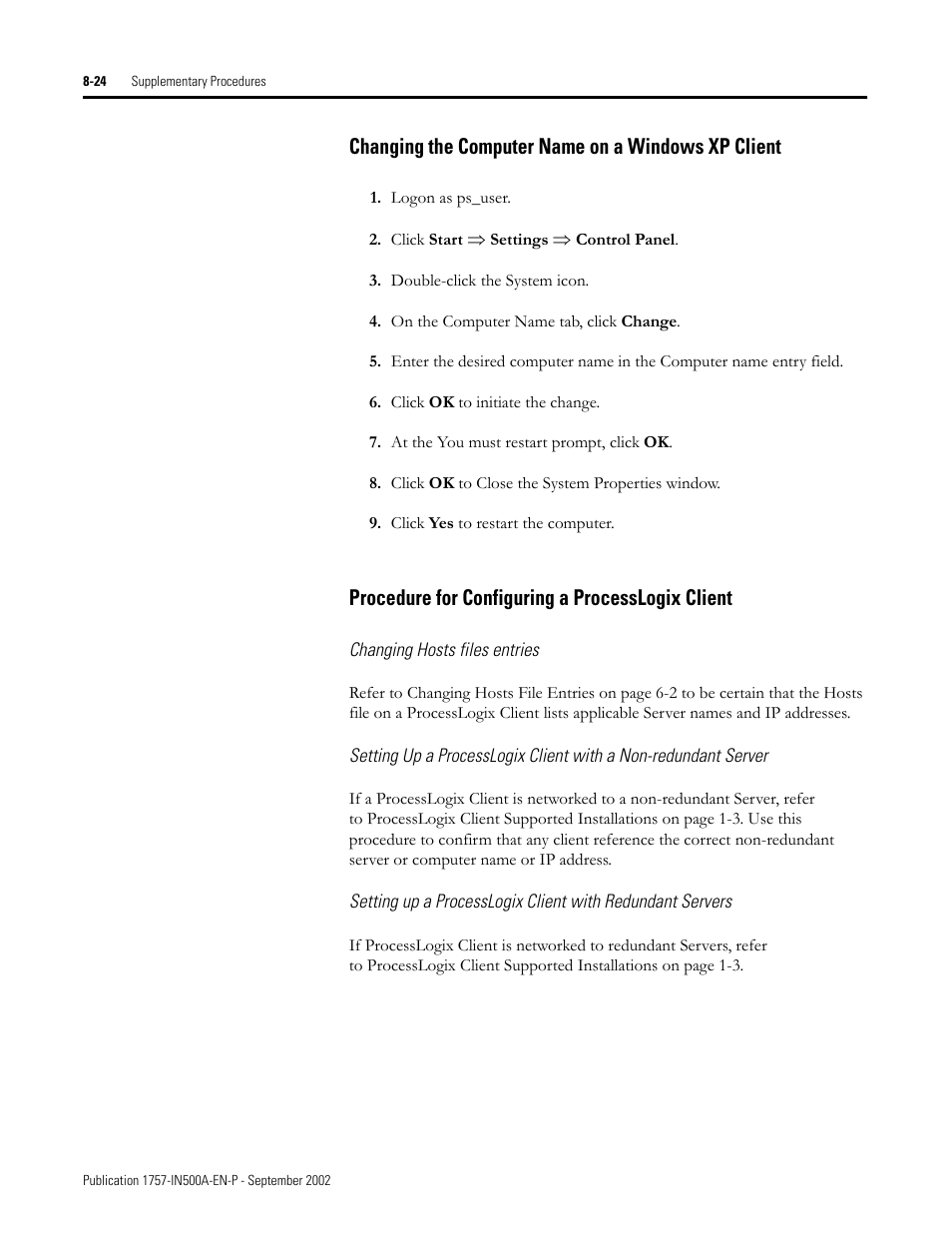 8-24 Supplementary Procedures

Changing the Computer Name on a Windows XP Client

1. Logon as ps_user.

2. Click Start $\Rightarrow$ Settings $\Rightarrow$ Control Panel.

3. Double-click the System icon.

4. On the Computer Name tab, click Change.

5. Enter the desired computer name in the Computer name entry field.

6. Click OK to initiate the change.

7. At the You must restart prompt, click OK.

8. Click OK to Close the System Properties window.

9. Click Yes to restart the computer.

Procedure for Configuring a ProcessLogix Client

Changing Hosts files entries

Refer to Changing Hosts File Entries on page 6-2 to be certain that the Hosts file on a ProcessLogix Client lists applicable Server names and IP addresses.

Setting Up a ProcessLogix Client with a Non-redundant Server

If a ProcessLogix Client is networked to a non-redundant Server, refer to ProcessLogix Client Supported Installations on page 1-3. Use this procedure to confirm that any client reference the correct non-redundant server or computer name or IP address.

Setting up a ProcessLogix Client with Redundant Servers

If ProcessLogix Client is networked to redundant Servers, refer to ProcessLogix Client Supported Installations on page 1-3.

Publication 1757-IN500A-EN-P - September 2002